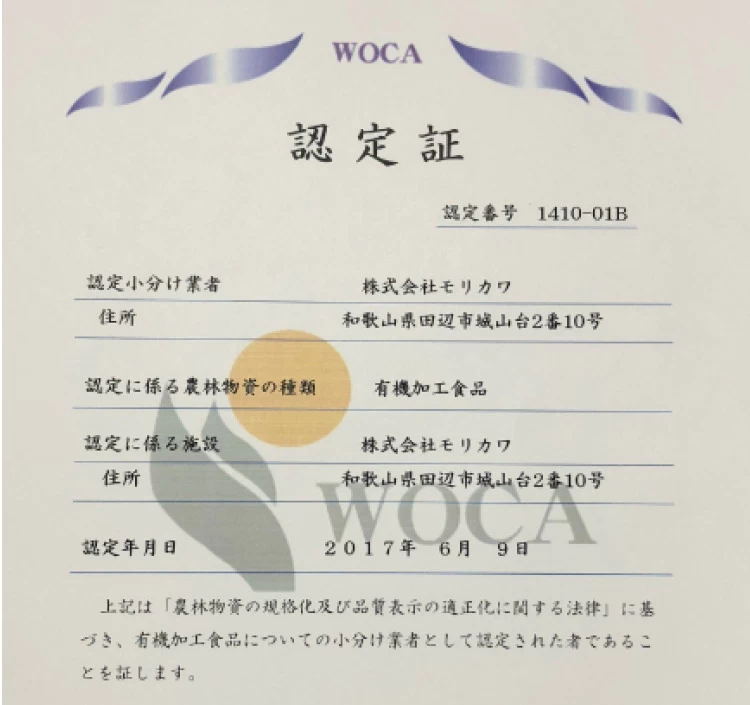 WOCA

認定証

認定番号 1410-01B

認定小分け業者 株式会社モリカワ

住所 和歌山県田辺市城山台2番10号

認定に係る農林物資の種類 有機加工食品

認定に係る施設 株式会社モリカワ

住所 和歌山県田辺市城山台2番10号

認定年月日 2017年 6月 9日

上記は「農林物資の規格化及び品質表示の適正化に関する法律」に基づき、有機加工食品についての小分け業者として認定された者であることを証します。

WOCA